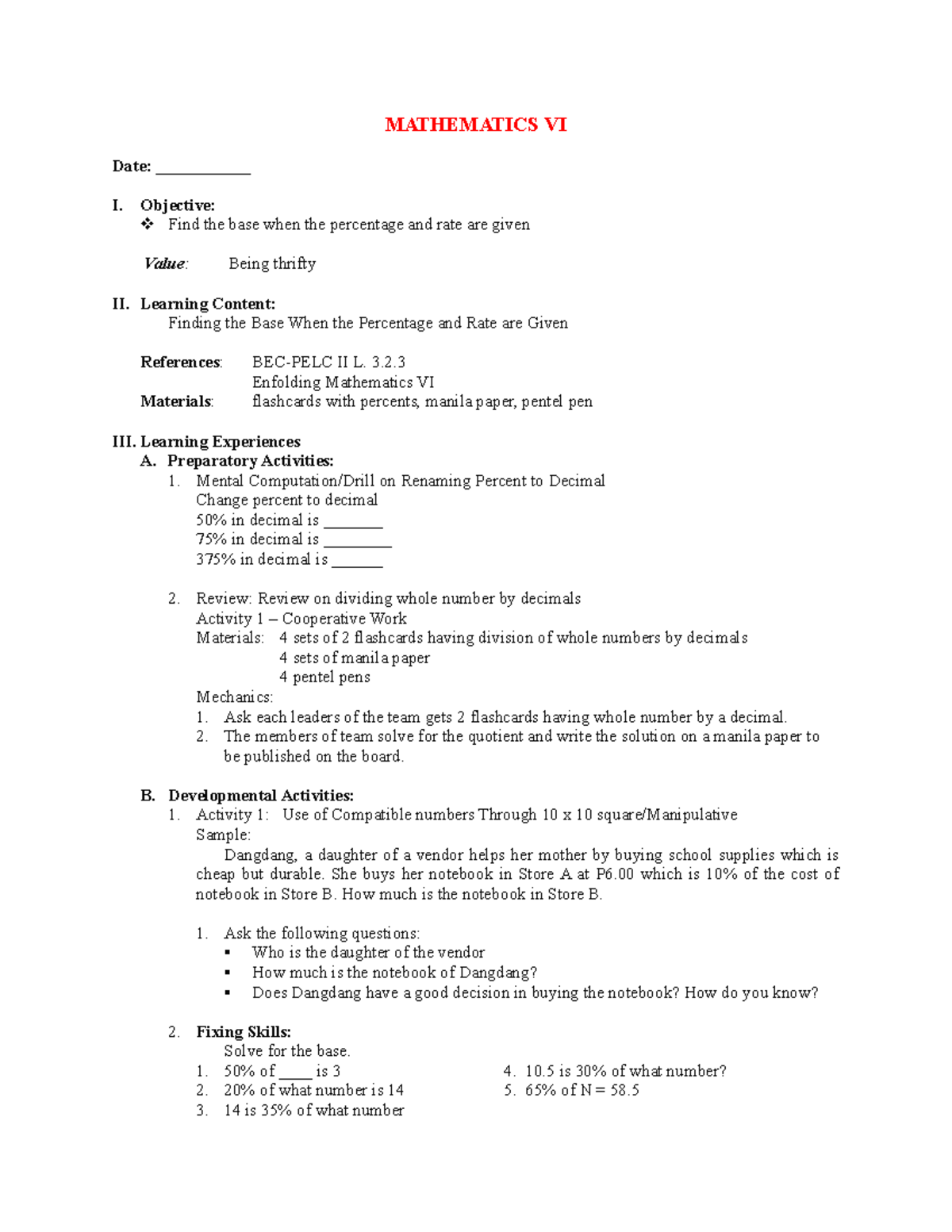 MATHEMATICS VI

Date: ____________

I. Objective:
❖ Find the base when the percentage and rate are given

Value: Being thrifty

II. Learning Content:
Finding the Base When the Percentage and Rate are Given

References: BEC-PELC II L. 3.2.3
Enfolding Mathematics VI
Materials: flashcards with percents, manila paper, pentel pen

III. Learning Experiences
A. Preparatory Activities:
1. Mental Computation/Drill on Renaming Percent to Decimal
Change percent to decimal
50% in decimal is ________
75% in decimal is _________
375% in decimal is _______

2. Review: Review on dividing whole number by decimals
Activity 1 – Cooperative Work
Materials: 4 sets of 2 flashcards having division of whole numbers by decimals
4 sets of manila paper
4 pentel pens
Mechanics:
1. Ask each leaders of the team gets 2 flashcards having whole number by a decimal.
2. The members of team solve for the quotient and write the solution on a manila paper to be published on the board.

B. Developmental Activities:
1. Activity 1: Use of Compatible numbers Through 10 x 10 square/Manipulative
Sample:
Dangdang, a daughter of a vendor helps her mother by buying school supplies which is cheap but durable. She buys her notebook in Store A at P6.00 which is 10% of the cost of notebook in Store B. How much is the notebook in Store B.

1. Ask the following questions:
▪ Who is the daughter of the vendor
▪ How much is the notebook of Dangdang?
▪ Does Dangdang have a good decision in buying the notebook? How do you know?

2. Fixing Skills:
Solve for the base.
1. 50% of ____ is 3
2. 20% of what number is 14
3. 14 is 35% of what number
4. 10.5 is 30% of what number?
5. 65% of N = 58.5